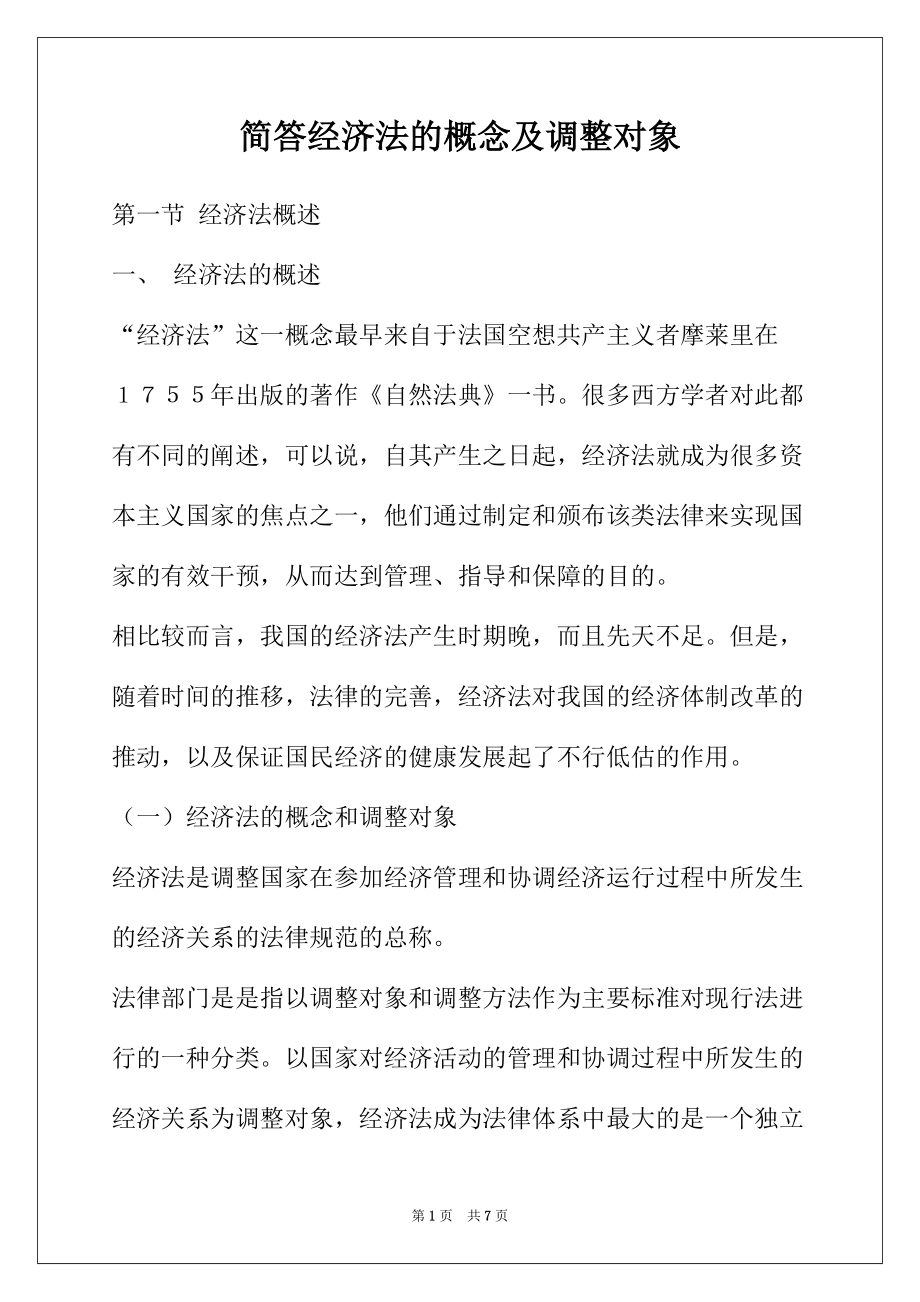 简答经济法的概念及调整对象

第一节 经济法概述

一、 经济法的概述

“经济法”这一概念最早来自于法国空想共产主义者摩莱里在１７５５年出版的著作《自然法典》一书。很多西方学者对此都有不同的阐述，可以说，自其产生之日起，经济法就成为很多资本主义国家的焦点之一，他们通过制定和颁布该类法律来实现国家的有效干预，从而达到管理、指导和保障的目的。

相比较而言，我国的经济法产生时期晚，而且先天不足。但是，随着时间的推移，法律的完善，经济法对我国的经济体制改革的推动，以及保证国民经济的健康发展起了不行低估的作用。

（一）经济法的概念和调整对象

经济法是调整国家在参加经济管理和协调经济运行过程中所发生的经济关系的法律规范的总称。

法律部门是是指以调整对象和调整方法作为主要标准对现行法进行的一种分类。以国家对经济活动的管理和协调过程中所发生的经济关系为调整对象，经济法成为法律体系中最大的是一个独立

第 1 页 共 7 页